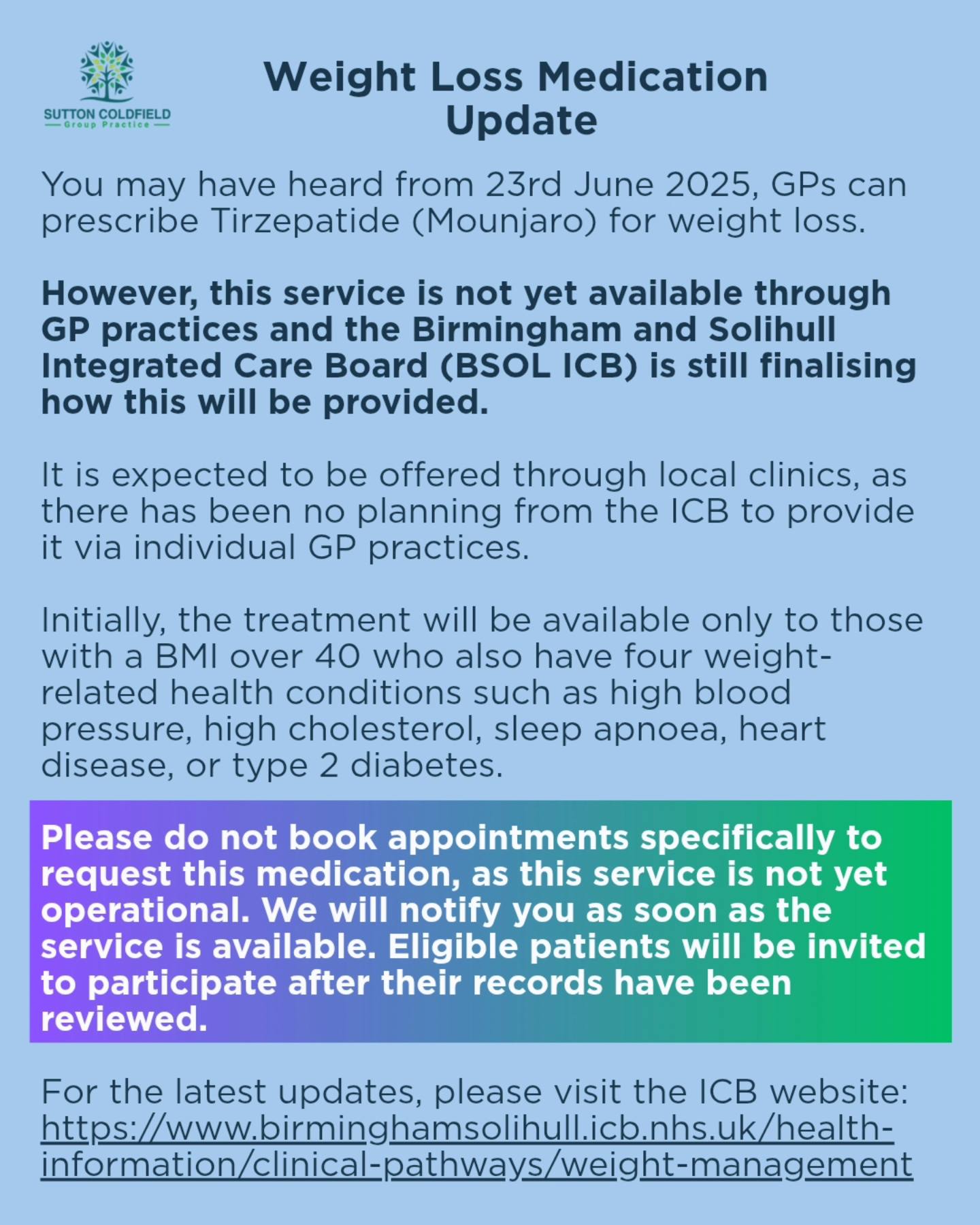 SUTTON COLDFIELD
Group Practice

Weight Loss Medication Update

You may have heard from 23rd June 2025, GPs can prescribe Tirzepatide (Mounjaro) for weight loss.

However, this service is not yet available through GP practices and the Birmingham and Solihull Integrated Care Board (BSOL ICB) is still finalising how this will be provided.

It is expected to be offered through local clinics, as there has been no planning from the ICB to provide it via individual GP practices.

Initially, the treatment will be available only to those with a BMI over 40 who also have four weight-related health conditions such as high blood pressure, high cholesterol, sleep apnoea, heart disease, or type 2 diabetes.

Please do not book appointments specifically to request this medication, as this service is not yet operational. We will notify you as soon as the service is available. Eligible patients will be invited to participate after their records have been reviewed.

For the latest updates, please visit the ICB website: https://www.birminghamsolihull.icb.nhs.uk/health-information/clinical-pathways/weight-management